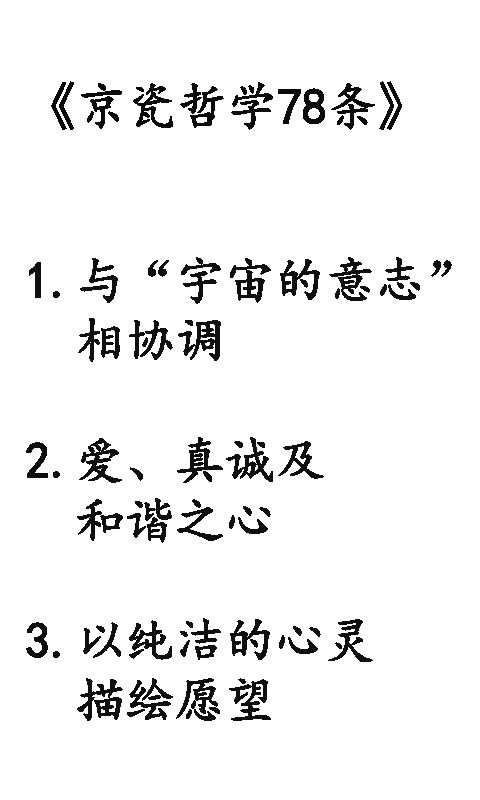 《京瓷哲学78条》

1.与“宇宙的意志”相协调

2.爱、真诚及和谐之心

3.以纯洁的心灵描绘愿望